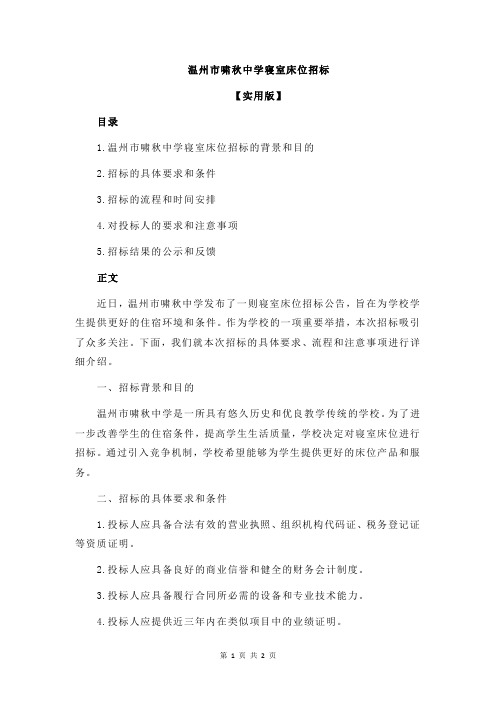 温州市啸秋中学寝室床位招标

【实用版】

目录

1.温州市啸秋中学寝室床位招标的背景和目的

2.招标的具体要求和条件

3.招标的流程和时间安排

4.对投标人的要求和注意事项

5.招标结果的公示和反馈

正文

近日，温州市啸秋中学发布了一则寝室床位招标公告，旨在为学校学生提供更好的住宿环境和条件。作为学校的一项重要举措，本次招标吸引了众多关注。下面，我们就本次招标的具体要求、流程和注意事项进行详细介绍。

一、招标背景和目的

温州市啸秋中学是一所具有悠久历史和优良教学传统的学校。为了进一步改善学生的住宿条件，提高学生生活质量，学校决定对寝室床位进行招标。通过引入竞争机制，学校希望能够为学生提供更好的床位产品和服务。

二、招标的具体要求和条件

1.投标人应具备合法有效的营业执照、组织机构代码证、税务登记证等资质证明。

2.投标人应具备良好的商业信誉和健全的财务会计制度。

3.投标人应具备履行合同所必需的设备和专业技术能力。

4.投标人应提供近三年内在类似项目中的业绩证明。

第 1 页 共 2 页